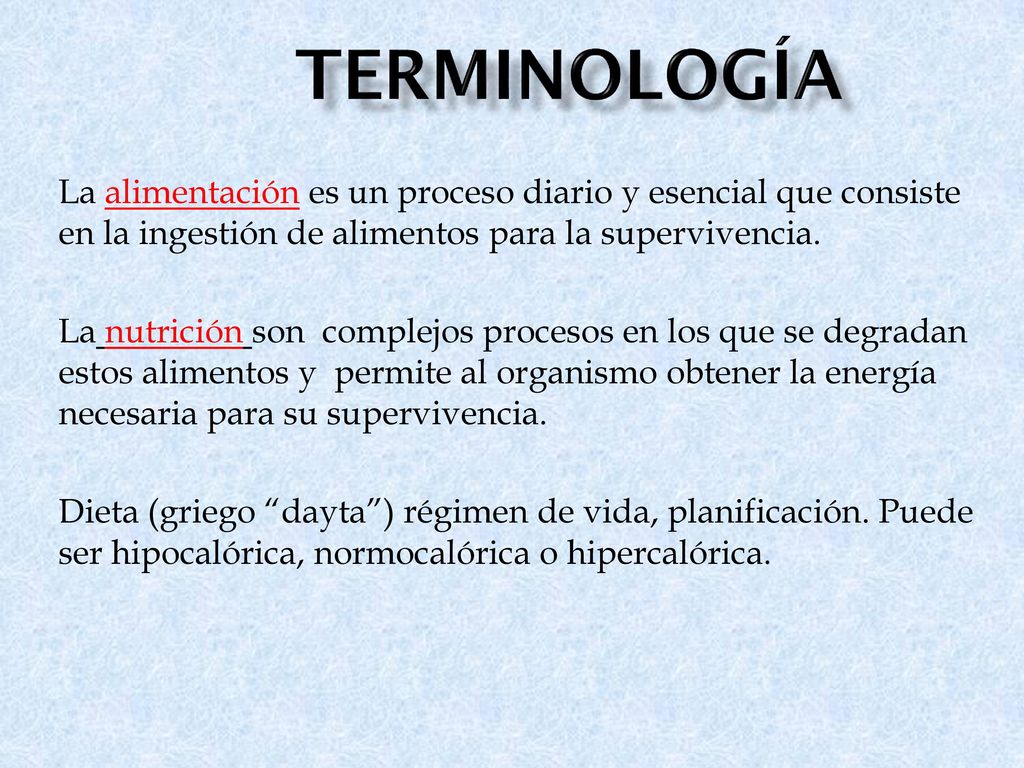 TERMINOLOGÍA

La alimentación es un proceso diario y esencial que consiste en la ingestión de alimentos para la supervivencia.

La nutrición son complejos procesos en los que se degradan estos alimentos y permite al organismo obtener la energía necesaria para su supervivencia.

Dieta (griego “dayta”) régimen de vida, planificación. Puede ser hipocalórica, normocalórica o hipercalórica.